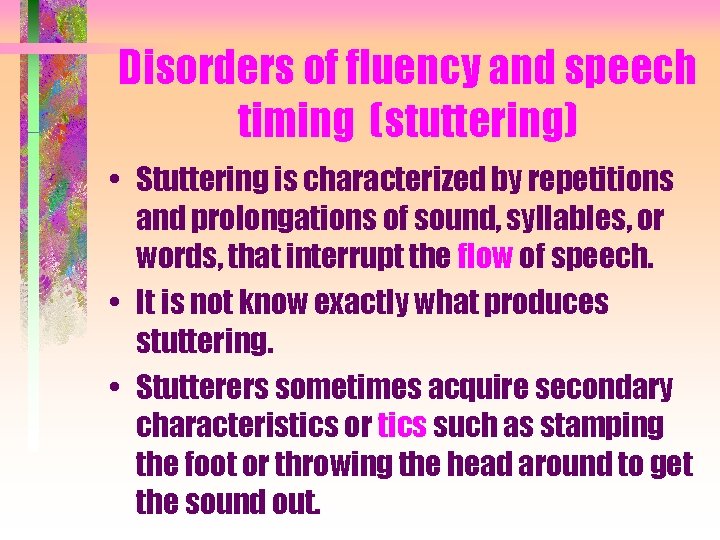 Disorders of fluency and speech timing (stuttering)

• Stuttering is characterized by repetitions and prolongations of sound, syllables, or words, that interrupt the flow of speech.

• It is not know exactly what produces stuttering.

• Stutterers sometimes acquire secondary characteristics or tics such as stamping the foot or throwing the head around to get the sound out.